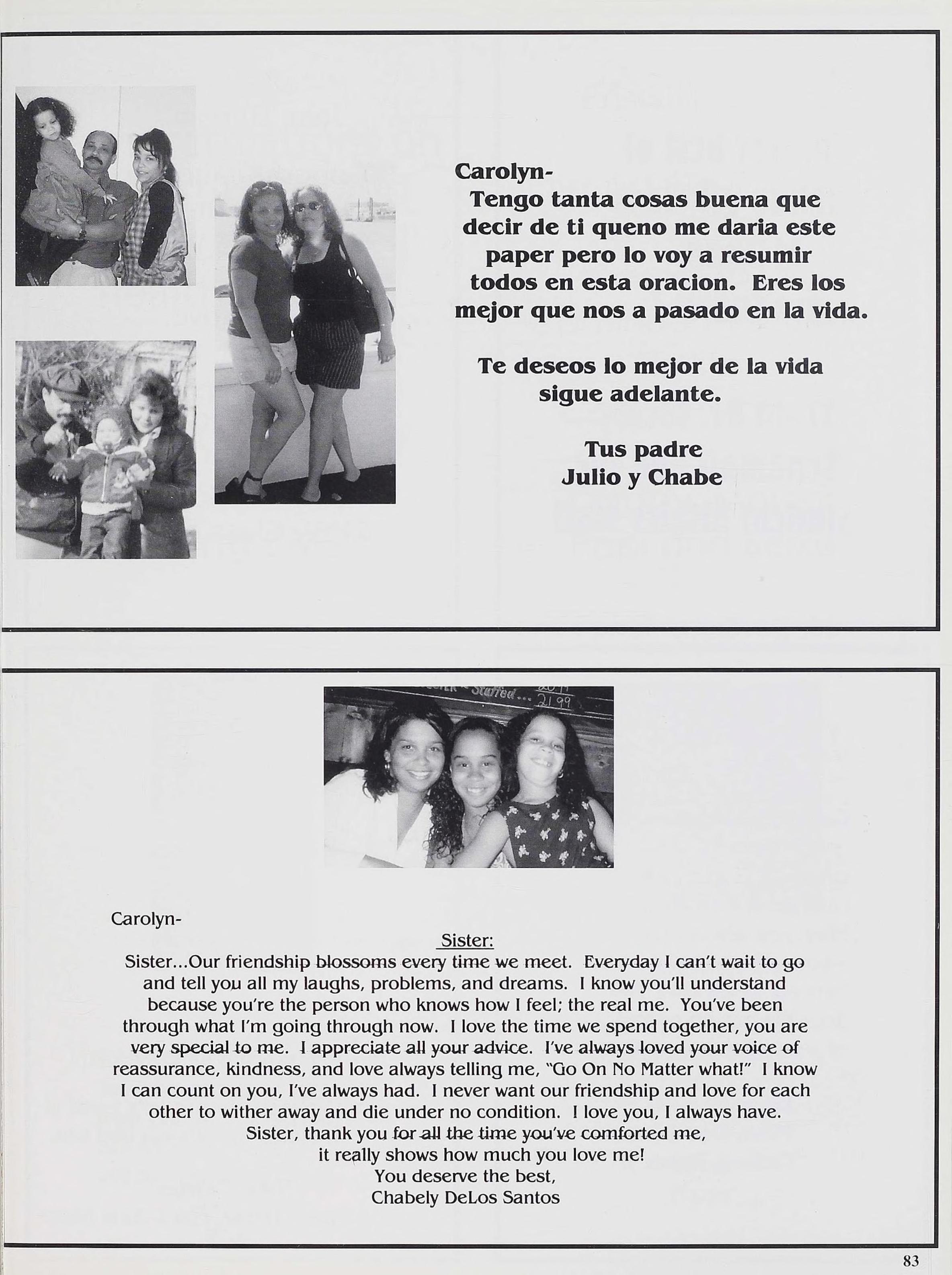 Carolyn-
Tengo tanta cosas buena que decir de ti queno me daria este paper pero lo voy a resumir todos en esta oracion. Eres los mejor que nos a pasado en la vida.

Te deseos lo mejor de la vida sigue adelante.

Tus padre
Julio y Chabe

Stuffed... 21.99

Carolyn-

Sister:

Sister...Our friendship blossoms every time we meet. Everyday I can't wait to go and tell you all my laughs, problems, and dreams. I know you'll understand because you're the person who knows how I feel; the real me. You've been through what I'm going through now. I love the time we spend together, you are very special to me. I appreciate all your advice. I've always loved your voice of reassurance, kindness, and love always telling me, "Go On No Matter what!" I know I can count on you, I've always had. I never want our friendship and love for each other to wither away and die under no condition. I love you, I always have.
Sister, thank you for all the time you've comforted me,
it really shows how much you love me!
You deserve the best,
Chabely DeLos Santos

83